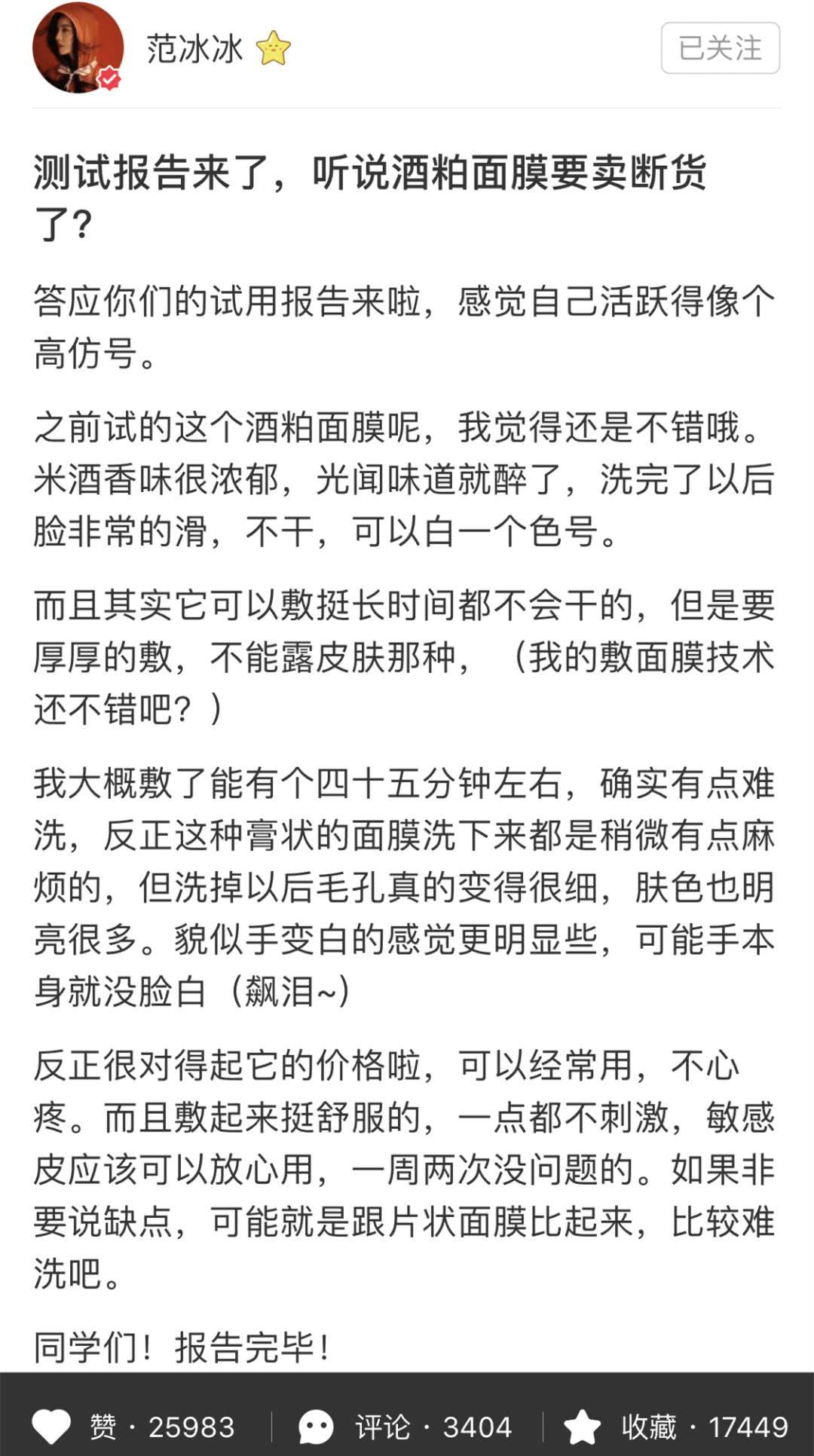 范冰冰

已关注

测试报告来了，听说酒粕面膜要卖断货了？

答应你们的试用报告来啦，感觉自己活跃得像个高仿号。

之前试的这个酒粕面膜呢，我觉得还是不错哦。米酒香味很浓郁，光闻味道就醉了，洗完了以后脸非常的滑，不干，可以白一个色号。

而且其实它可以敷挺长时间都不会干的，但是要厚厚的敷，不能露皮肤那种，（我的敷面膜技术还不错吧？）

我大概敷了能有个四十五分钟左右，确实有点难洗，反正这种膏状的面膜洗下来都是稍微有点麻烦的，但洗掉以后毛孔真的变得很细，肤色也明亮很多。貌似手变白的感觉更明显些，可能手本身就没脸白（飙泪~）

反正很对得起它的价格啦，可以经常用，不心疼。而且敷起来挺舒服的，一点都不刺激，敏感皮应该可以放心用，一周两次没问题的。如果非要说缺点，可能就是跟片状面膜比起来，比较难洗吧。

同学们！报告完毕！

赞 · 25983　评论 · 3404　收藏 · 17449